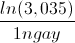 $\frac{ln(3,035)}{1ngay}$